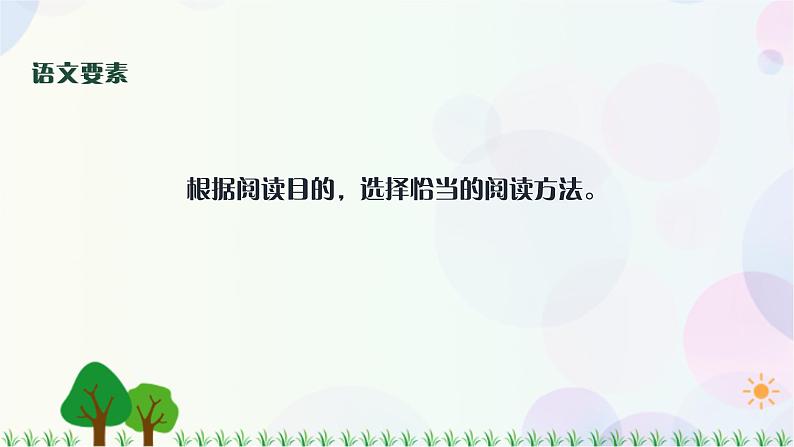 语文要素

根据阅读目的，选择恰当的阅读方法。